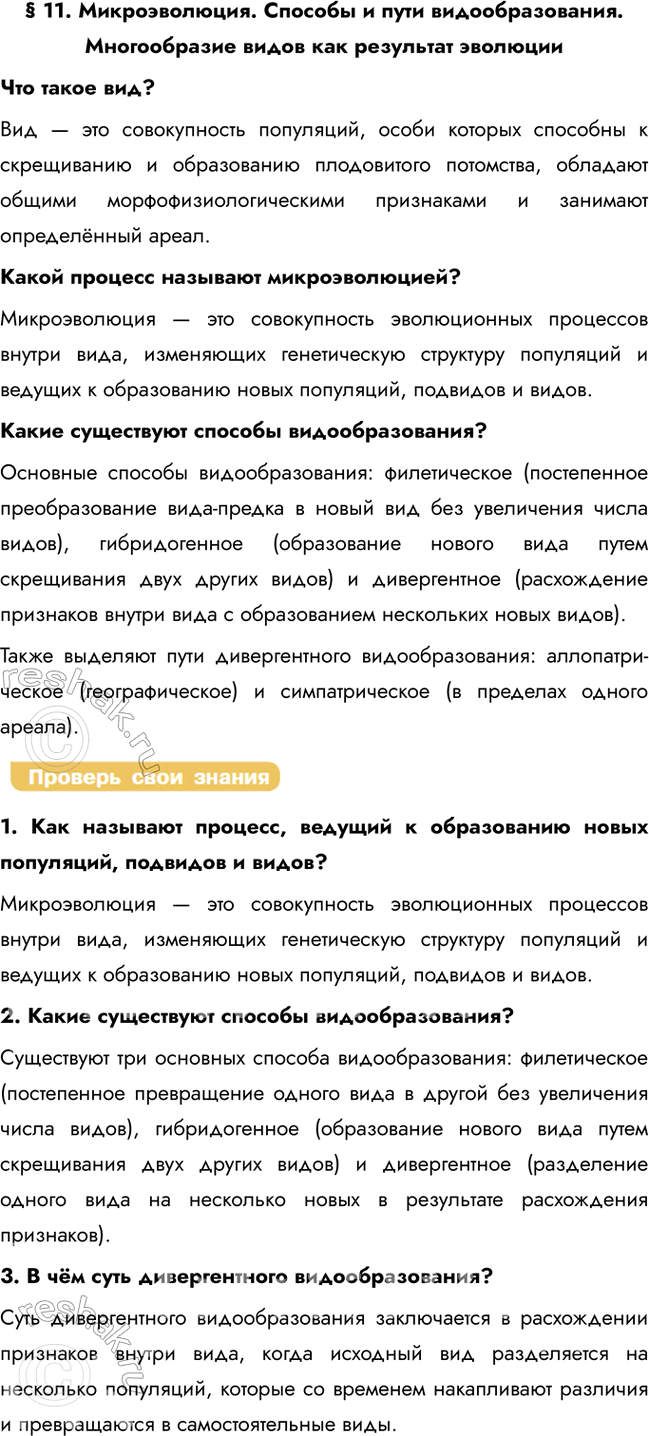 § 11. Микроэволюция. Способы и пути видообразования. Многообразие видов как результат эволюции

Что такое вид?

Вид — это совокупность популяций, особи которых способны к скрещиванию и образованию плодовитого потомства, обладают общими морфофизиологическими признаками и занимают определённый ареал.

Какой процесс называют микроэволюцией?

Микроэволюция — это совокупность эволюционных процессов внутри вида, изменяющих генетическую структуру популяций и ведущих к образованию новых популяций, подвидов и видов.

Какие существуют способы видообразования?

Основные способы видообразования: филетическое (постепенное преобразование вида-предка в новый вид без увеличения числа видов), гибридогенное (образование нового вида путем скрещивания двух других видов) и дивергентное (расхождение признаков внутри вида с образованием нескольких новых видов).

Также выделяют пути дивергентного видообразования: аллопатрическое (географическое) и симпатрическое (в пределах одного ареала).

reshak.ru

Проверь свои знания

1. Как называют процесс, ведущий к образованию новых популяций, подвидов и видов?

Микроэволюция — это совокупность эволюционных процессов внутри вида, изменяющих генетическую структуру популяций и ведущих к образованию новых популяций, подвидов и видов.

2. Какие существуют способы видообразования?

Существуют три основных способа видообразования: филетическое (постепенное превращение одного вида в другой без увеличения числа видов), гибридогенное (образование нового вида путем скрещивания двух других видов) и дивергентное (разделение одного вида на несколько новых в результате расхождения признаков).

3. В чём суть дивергентного видообразования?

Суть дивергентного видообразования заключается в расхождении признаков внутри вида, когда исходный вид разделяется на несколько популяций, которые со временем накапливают различия и превращаются в самостоятельные виды.

reshak.ru